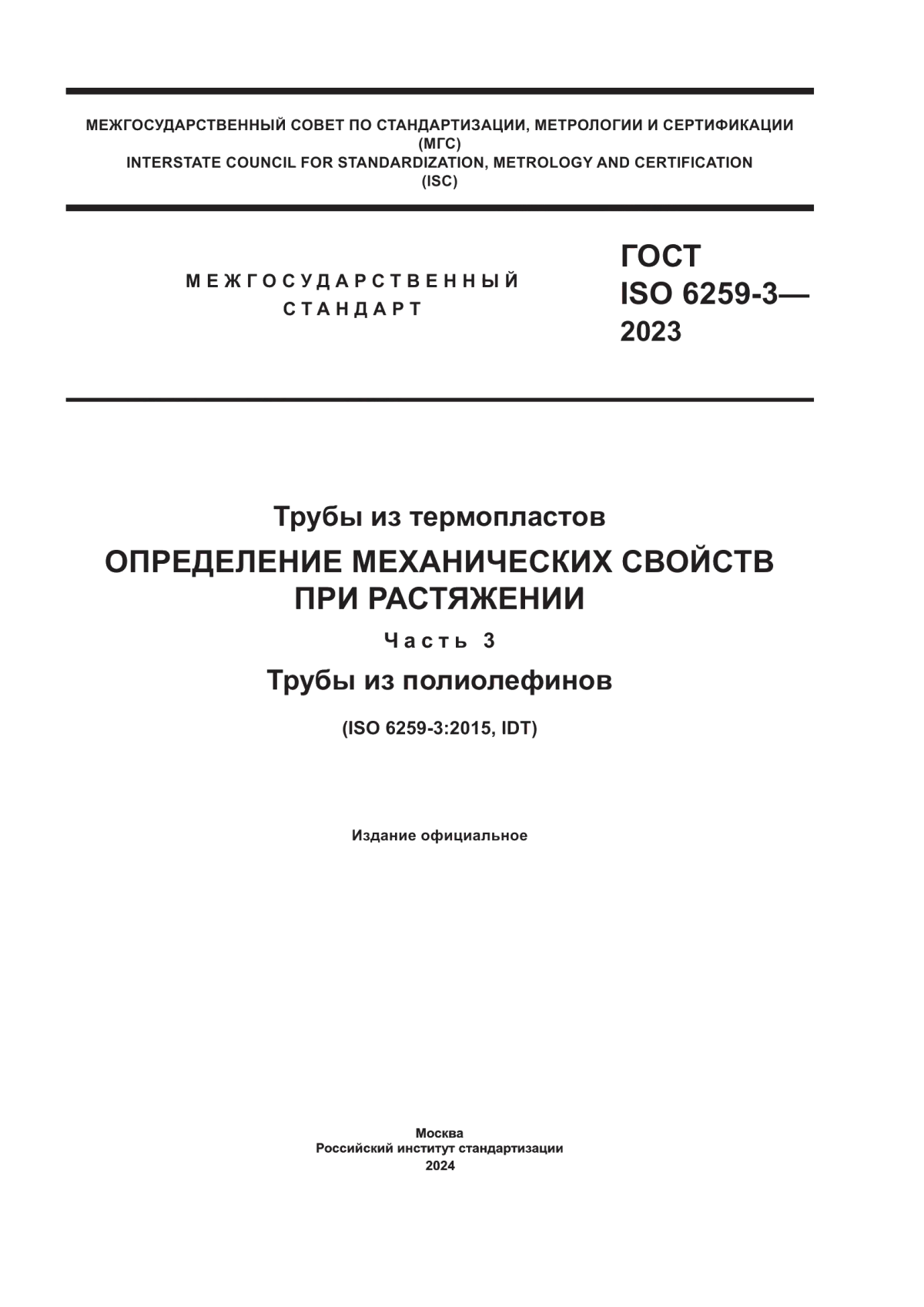 МЕЖГОСУДАРСТВЕННЫЙ СОВЕТ ПО СТАНДАРТИЗАЦИИ, МЕТРОЛОГИИ И СЕРТИФИКАЦИИ
(МГС)
INTERSTATE COUNCIL FOR STANDARDIZATION, METROLOGY AND CERTIFICATION
(ISC)

МЕЖГОСУДАРСТВЕННЫЙ
СТАНДАРТ

ГОСТ
ISO 6259-3—
2023

Трубы из термопластов

ОПРЕДЕЛЕНИЕ МЕХАНИЧЕСКИХ СВОЙСТВ ПРИ РАСТЯЖЕНИИ

Часть 3

Трубы из полиолефинов

(ISO 6259-3:2015, IDT)

Издание официальное

Москва
Российский институт стандартизации
2024